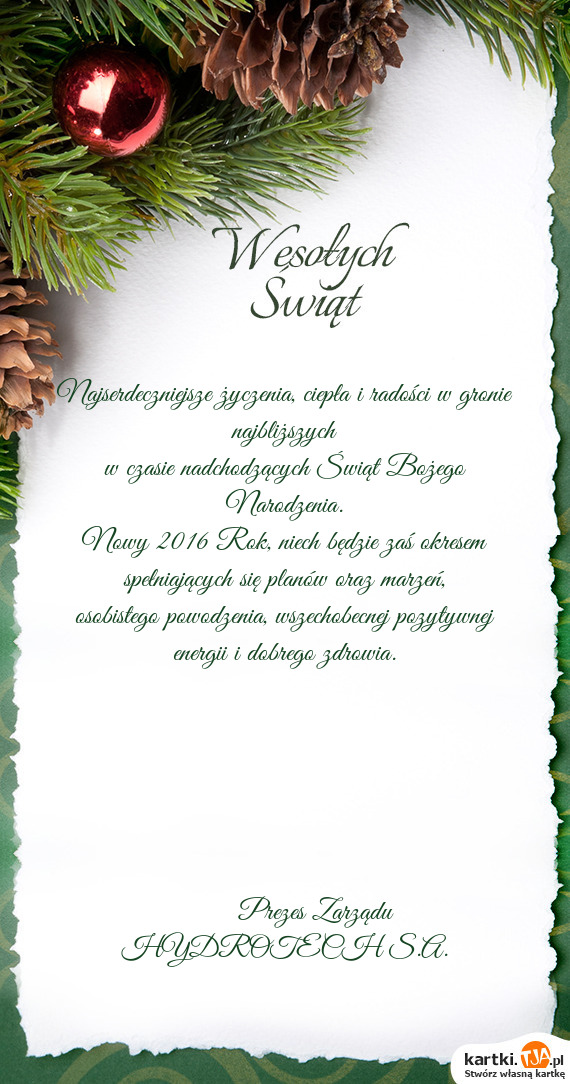 Wesołych Świąt

Najserdeczniejsze życzenia, ciepła i radości w gronie najbliższych
w czasie nadchodzących Świąt Bożego Narodzenia.
Nowy 2016 Rok, niech będzie zaś okresem spełniających się planów oraz marzeń,
osobistego powodzenia, wszechobecnej pozytywnej energii i dobrego zdrowia.

Prezes Zarządu
HYDROTECH S.A.

kartki.TJA.pl
Stwórz własną kartkę